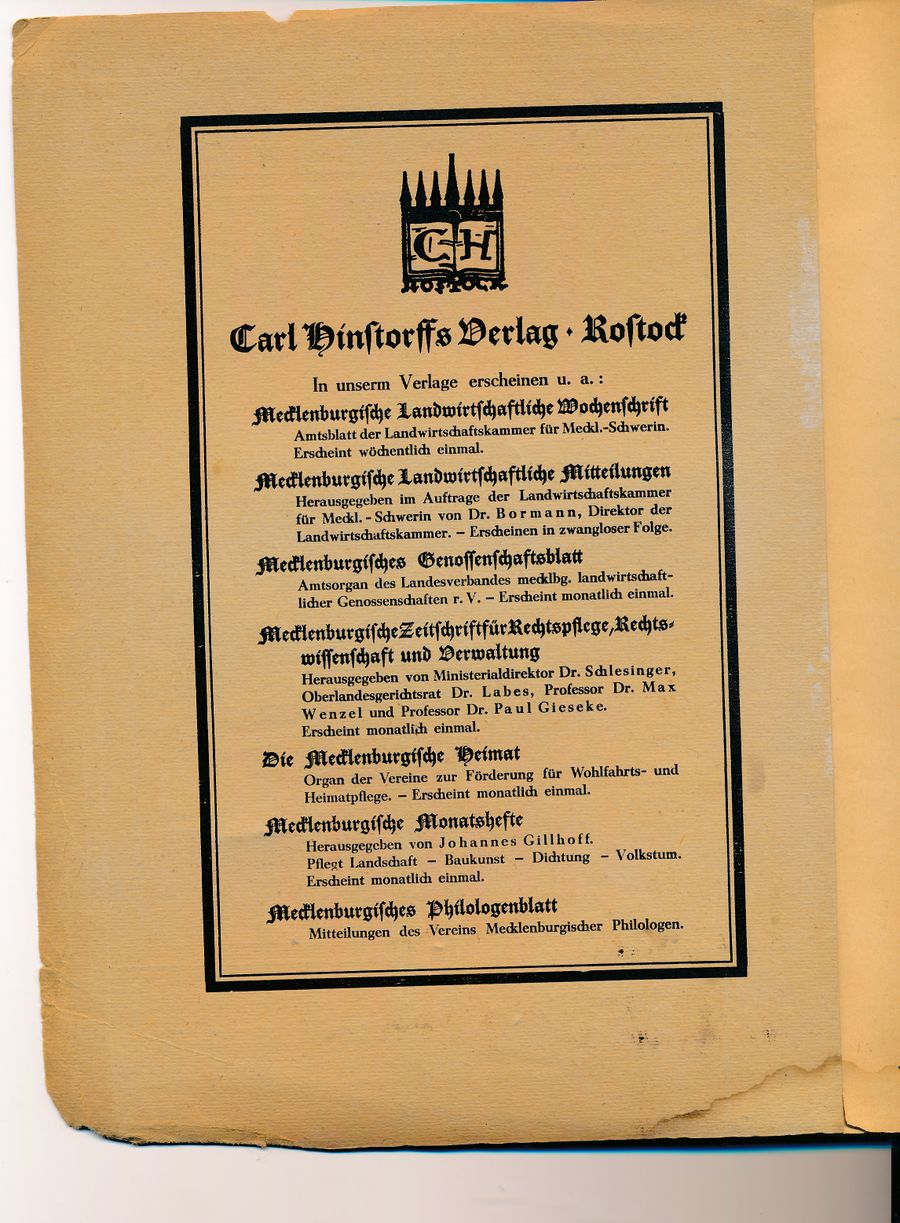 CH
ROSTOCK

Carl Hinstorffs Verlag · Rostock

In unserm Verlage erscheinen u. a.:

Mecklenburgische Landwirtschaftliche Wochenschrift
Amtsblatt der Landwirtschaftskammer für Meckl.-Schwerin. Erscheint wöchentlich einmal.

Mecklenburgische Landwirtschaftliche Mitteilungen
Herausgegeben im Auftrage der Landwirtschaftskammer für Meckl.-Schwerin von Dr. Bormann, Direktor der Landwirtschaftskammer. – Erscheinen in zwangloser Folge.

Mecklenburgisches Genossenschaftsblatt
Amtsorgan des Landesverbandes mecklbg. landwirtschaftlicher Genossenschaften r. V. – Erscheint monatlich einmal.

Mecklenburgische Zeitschrift für Rechtspflege, Rechtswissenschaft und Verwaltung
Herausgegeben von Ministerialdirektor Dr. Schlesinger, Oberlandesgerichtsrat Dr. Labes, Professor Dr. Max Wenzel und Professor Dr. Paul Gieseke. Erscheint monatlich einmal.

Die Mecklenburgische Heimat
Organ der Vereine zur Förderung für Wohlfahrts- und Heimatpflege. – Erscheint monatlich einmal.

Mecklenburgische Monatshefte
Herausgegeben von Johannes Gillhoff. Pflegt Landschaft – Baukunst – Dichtung – Volkstum. Erscheint monatlich einmal.

Mecklenburgisches Philologenblatt
Mitteilungen des Vereins Mecklenburgischer Philologen.